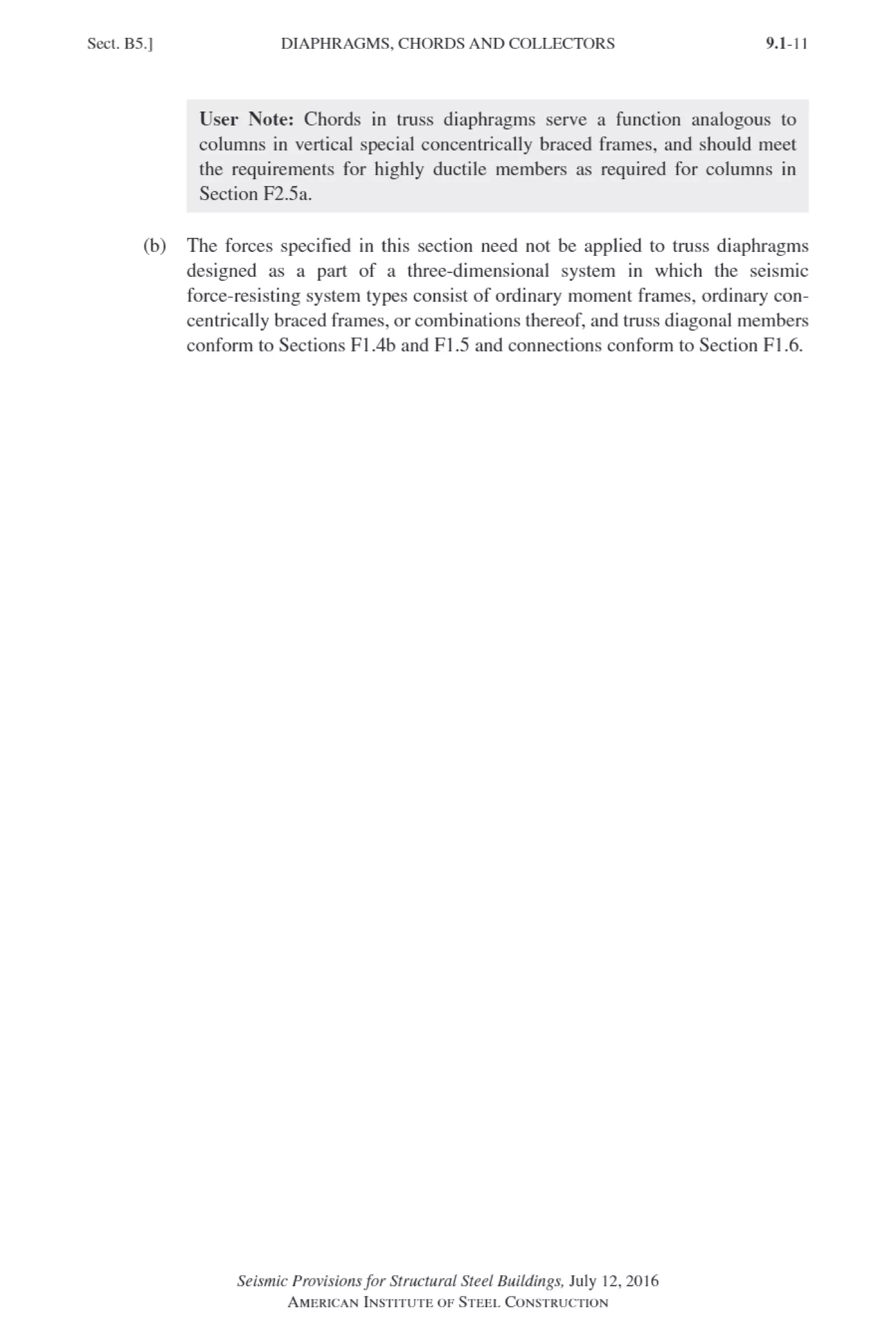 Sect. B5.] DIAPHRAGMS, CHORDS AND COLLECTORS 9.1-11

User Note: Chords in truss diaphragms serve a function analogous to columns in vertical special concentrically braced frames, and should meet the requirements for highly ductile members as required for columns in Section F2.5a.

(b) The forces specified in this section need not be applied to truss diaphragms designed as a part of a three-dimensional system in which the seismic force-resisting system types consist of ordinary moment frames, ordinary concentrically braced frames, or combinations thereof, and truss diagonal members conform to Sections F1.4b and F1.5 and connections conform to Section F1.6.

Seismic Provisions for Structural Steel Buildings, July 12, 2016
AMERICAN INSTITUTE OF STEEL CONSTRUCTION